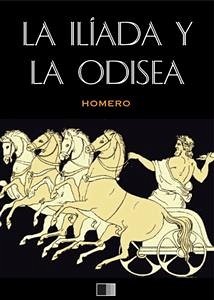 LA ILÍADA Y LA ODISEA

HOMERO